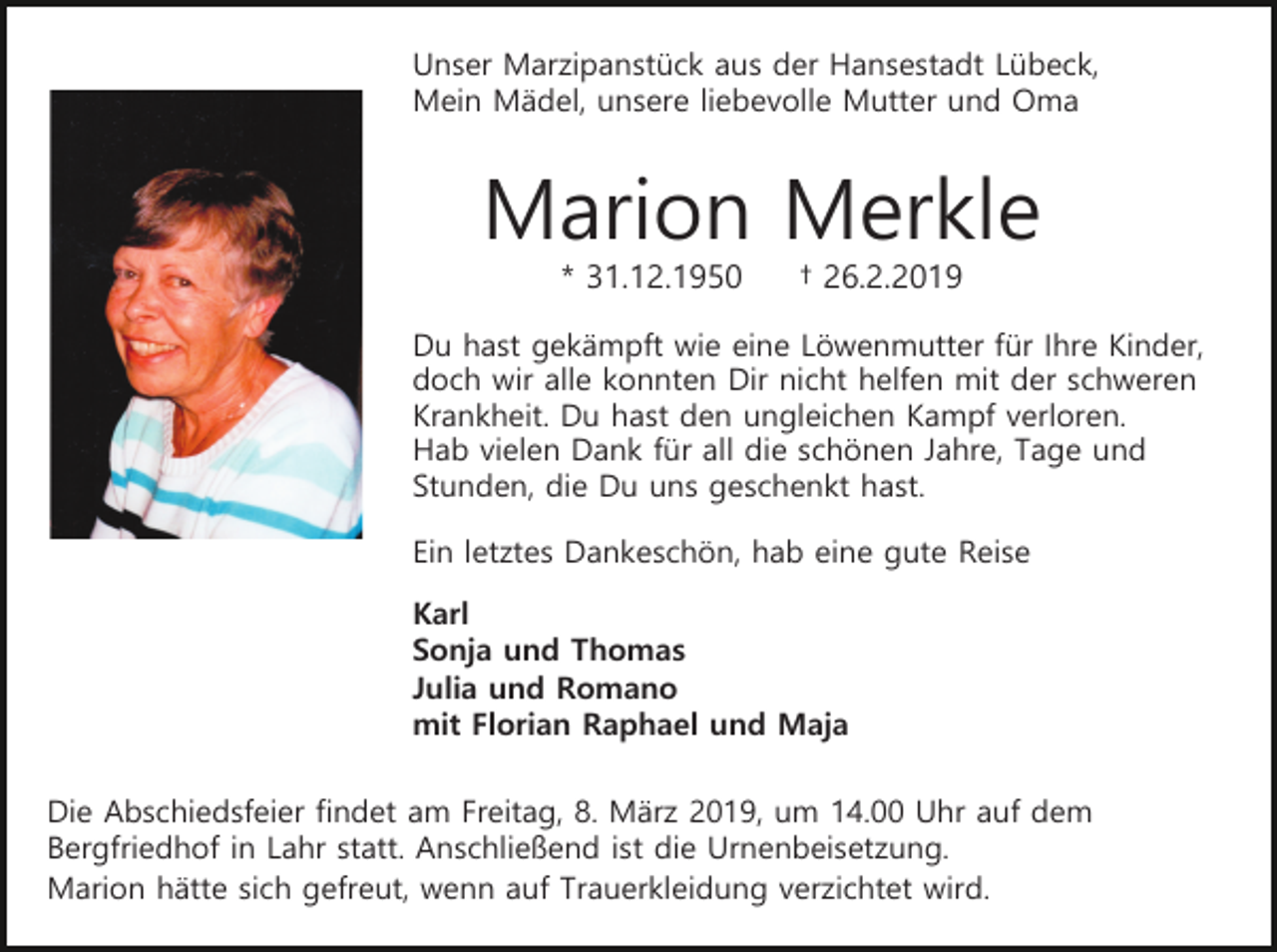 Unser Marzipanstück aus der Hansestadt Lübeck,
Mein Mädel, unsere liebevolle Mutter und Oma

Marion Merkle

* 31.12.1950 † 26.2.2019

Du hast gekämpft wie eine Löwenmutter für Ihre Kinder, doch wir alle konnten Dir nicht helfen mit der schweren Krankheit. Du hast den ungleichen Kampf verloren.
Hab vielen Dank für all die schönen Jahre, Tage und Stunden, die Du uns geschenkt hast.

Ein letztes Dankeschön, hab eine gute Reise

Karl
Sonja und Thomas
Julia und Romano
mit Florian Raphael und Maja

Die Abschiedsfeier findet am Freitag, 8. März 2019, um 14.00 Uhr auf dem Bergfriedhof in Lahr statt. Anschließend ist die Urnenbeisetzung.
Marion hätte sich gefreut, wenn auf Trauerkleidung verzichtet wird.